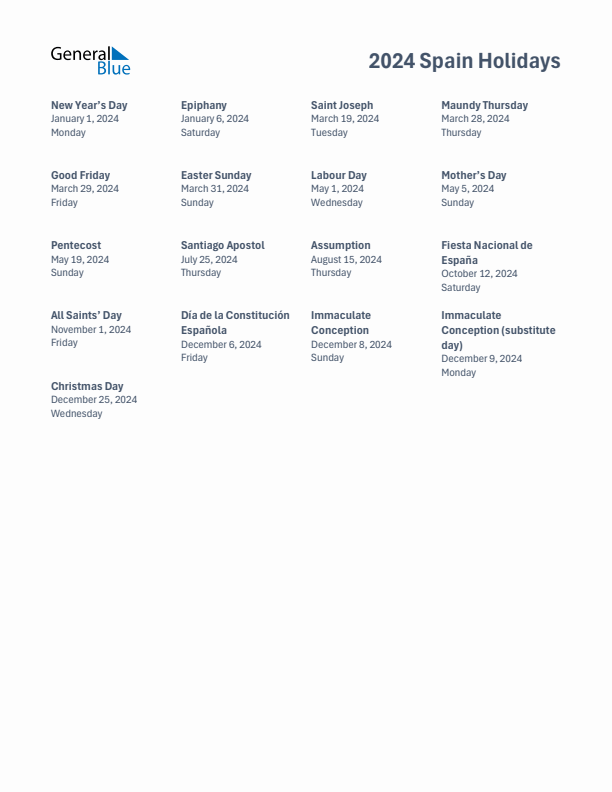 General Blue

2024 Spain Holidays

New Year's Day
January 1, 2024
Monday

Epiphany
January 6, 2024
Saturday

Saint Joseph
March 19, 2024
Tuesday

Maundy Thursday
March 28, 2024
Thursday

Good Friday
March 29, 2024
Friday

Easter Sunday
March 31, 2024
Sunday

Labour Day
May 1, 2024
Wednesday

Mother's Day
May 5, 2024
Sunday

Pentecost
May 19, 2024
Sunday

Santiago Apostol
July 25, 2024
Thursday

Assumption
August 15, 2024
Thursday

Fiesta Nacional de España
October 12, 2024
Saturday

All Saints' Day
November 1, 2024
Friday

Día de la Constitución Española
December 6, 2024
Friday

Immaculate Conception
December 8, 2024
Sunday

Immaculate Conception (substitute day)
December 9, 2024
Monday

Christmas Day
December 25, 2024
Wednesday